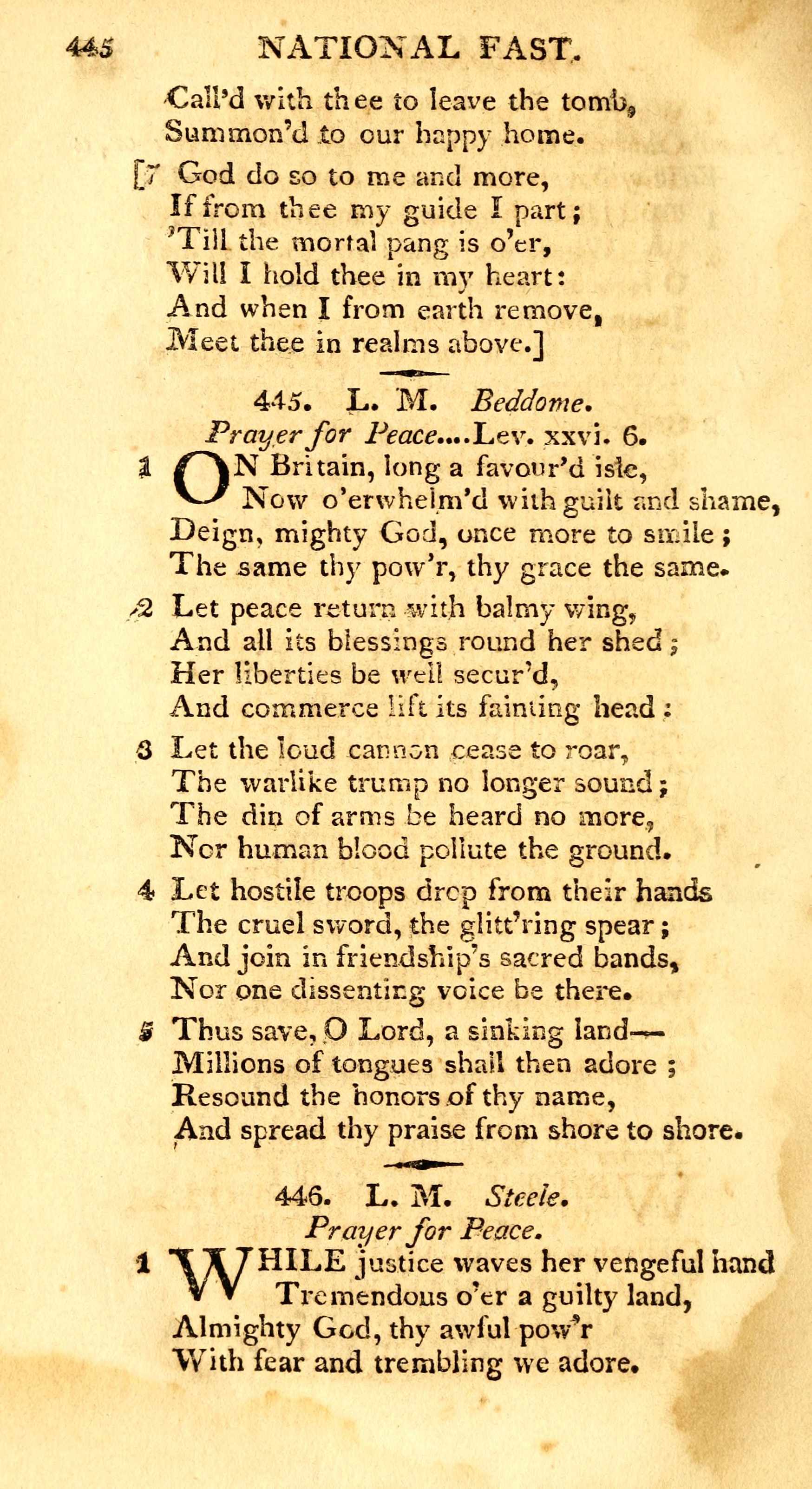 445 NATIONAL FAST.

Call'd with thee to leave the tomb,
Summon'd to our happy home.

[7 God do so to me and more,
If from thee my guide I part;
'Till the mortal pang is o'er,
Will I hold thee in my heart:
And when I from earth remove,
Meet thee in realms above.]

445. L. M. Beddome.
Prayer for Peace....Lev. xxvi. 6.

1 ON Britain, long a favour'd isle,
Now o'erwhelm'd with guilt and shame,
Deign, mighty God, once more to smile;
The same thy pow'r, thy grace the same.

2 Let peace return with balmy wing,
And all its blessings round her shed;
Her liberties be well secur'd,
And commerce lift its fainting head:

3 Let the loud cannon cease to roar,
The warlike trump no longer sound;
The din of arms be heard no more,
Nor human blood pollute the ground.

4 Let hostile troops drop from their hands
The cruel sword, the glitt'ring spear;
And join in friendship's sacred bands,
Nor one dissenting voice be there.

5 Thus save, O Lord, a sinking land—
Millions of tongues shall then adore;
Resound the honors of thy name,
And spread thy praise from shore to shore.

446. L. M. Steele.
Prayer for Peace.

1 WHILE justice waves her vengeful hand
Tremendous o'er a guilty land,
Almighty God, thy awful pow'r
With fear and trembling we adore.